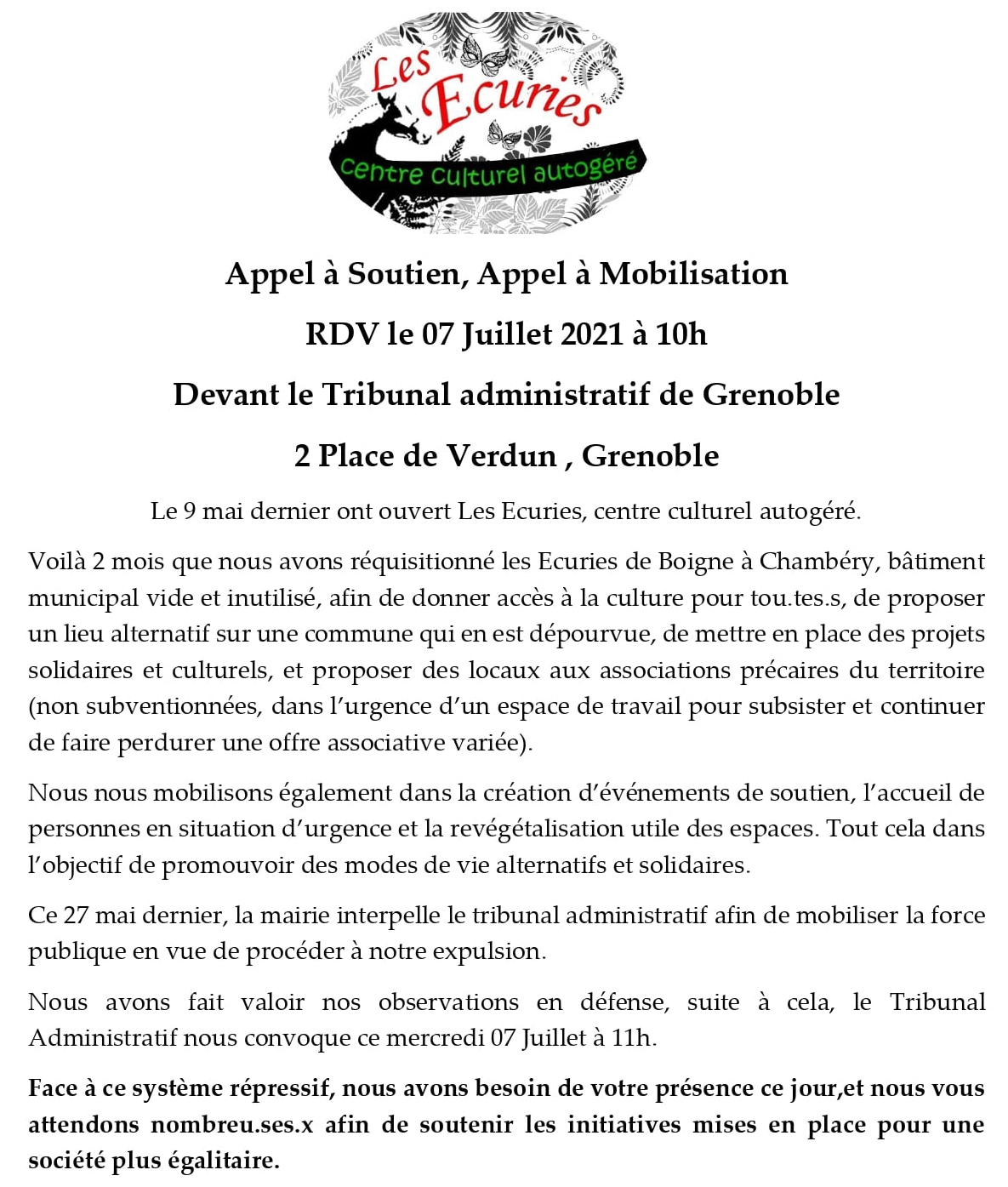 Les Ecuries
centre culturel autogéré

Appel à Soutien, Appel à Mobilisation

RDV le 07 Juillet 2021 à 10h

Devant le Tribunal administratif de Grenoble

2 Place de Verdun , Grenoble

Le 9 mai dernier ont ouvert Les Ecuries, centre culturel autogéré.

Voilà 2 mois que nous avons réquisitionné les Ecuries de Boigne à Chambéry, bâtiment municipal vide et inutilisé, afin de donner accès à la culture pour tou.tes.s, de proposer un lieu alternatif sur une commune qui en est dépourvue, de mettre en place des projets solidaires et culturels, et proposer des locaux aux associations précaires du territoire (non subventionnées, dans l'urgence d'un espace de travail pour subsister et continuer de faire perdurer une offre associative variée).

Nous nous mobilisons également dans la création d'événements de soutien, l'accueil de personnes en situation d'urgence et la revégétalisation utile des espaces. Tout cela dans l'objectif de promouvoir des modes de vie alternatifs et solidaires.

Ce 27 mai dernier, la mairie interpelle le tribunal administratif afin de mobiliser la force publique en vue de procéder à notre expulsion.

Nous avons fait valoir nos observations en défense, suite à cela, le Tribunal Administratif nous convoque ce mercredi 07 Juillet à 11h.

Face à ce système répressif, nous avons besoin de votre présence ce jour,et nous vous attendons nombreu.ses.x afin de soutenir les initiatives mises en place pour une société plus égalitaire.